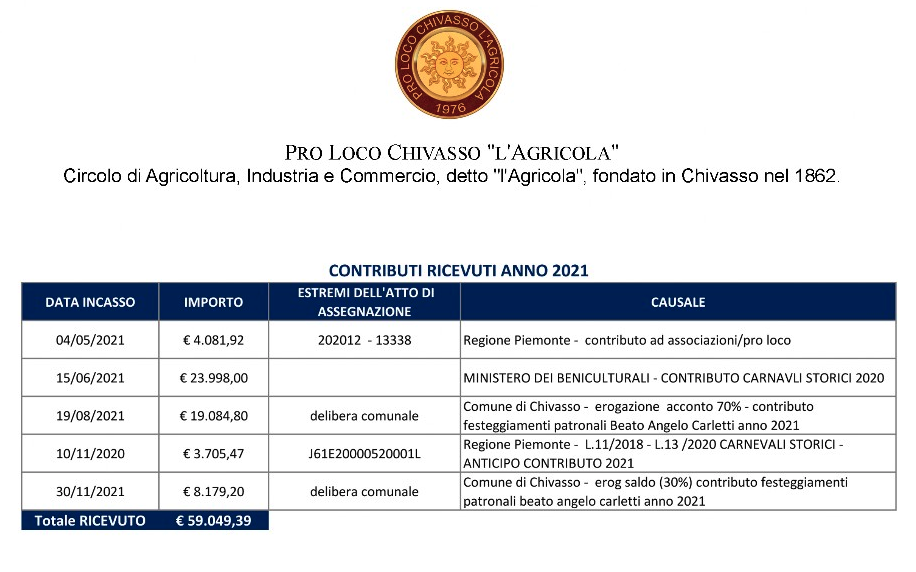 PRO LOCO CHIVASSO L'AGRICOLA
1976

PRO LOCO CHIVASSO "L'AGRICOLA"
Circolo di Agricoltura, Industria e Commercio, detto "l'Agricola", fondato in Chivasso nel 1862.

CONTRIBUTI RICEVUTI ANNO 2021

| DATA INCASSO | IMPORTO | ESTREMI DELL'ATTO DI ASSEGNAZIONE | CAUSALE |
|---|---|---|---|
| 04/05/2021 | € 4.081,92 | 202012 - 13338 | Regione Piemonte - contributo ad associazioni/pro loco |
| 15/06/2021 | € 23.998,00 | | MINISTERO DEI BENICULTURALI - CONTRIBUTO CARNAVLI STORICI 2020 |
| 19/08/2021 | € 19.084,80 | delibera comunale | Comune di Chivasso - erogazione acconto 70% - contributo festeggiamenti patronali Beato Angelo Carletti anno 2021 |
| 10/11/2020 | € 3.705,47 | J61E20000520001L | Regione Piemonte - L.11/2018 - L.13 /2020 CARNEVALI STORICI - ANTICIPO CONTRIBUTO 2021 |
| 30/11/2021 | € 8.179,20 | delibera comunale | Comune di Chivasso - erog saldo (30%) contributo festeggiamenti patronali beato angelo carletti anno 2021 |
| Totale RICEVUTO | € 59.049,39 | | |